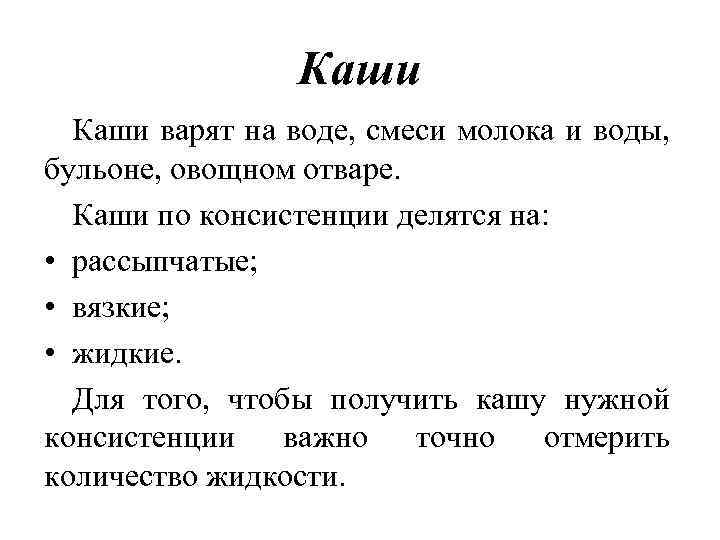 Каши

Каши варят на воде, смеси молока и воды, бульоне, овощном отваре.

Каши по консистенции делятся на:

• рассыпчатые;
• вязкие;
• жидкие.

Для того, чтобы получить кашу нужной консистенции важно точно отмерить количество жидкости.